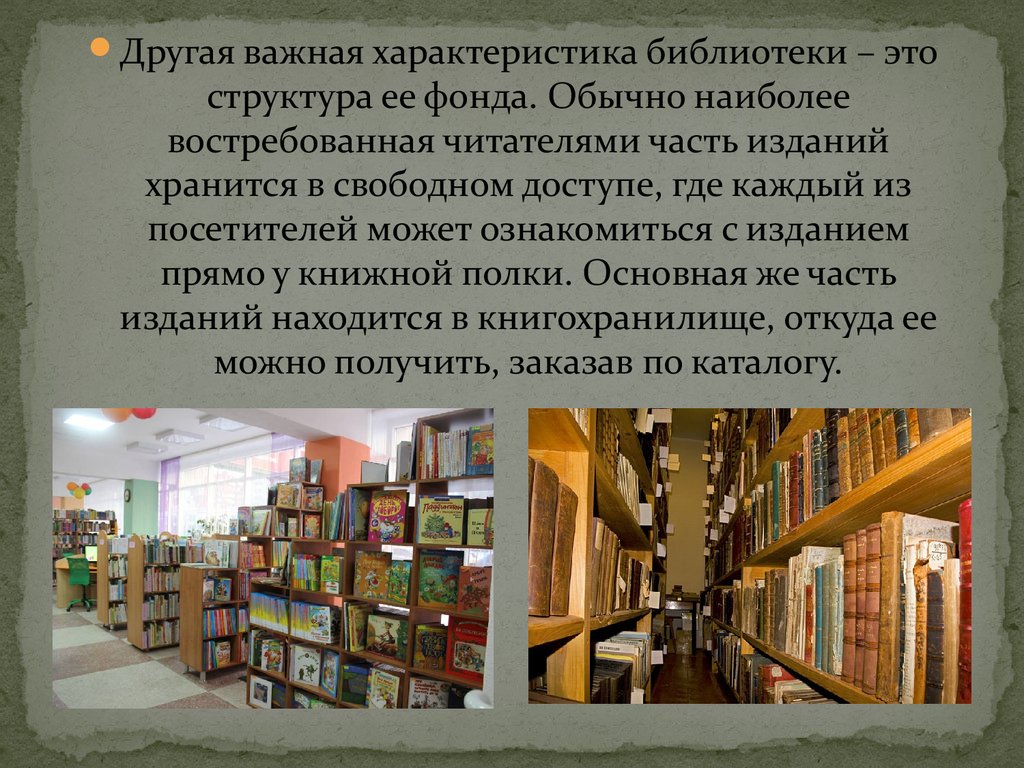 Другая важная характеристика библиотеки – это структура ее фонда. Обычно наиболее востребованная читателями часть изданий хранится в свободном доступе, где каждый из посетителей может ознакомиться с изданием прямо у книжной полки. Основная же часть изданий находится в книгохранилище, откуда ее можно получить, заказав по каталогу.